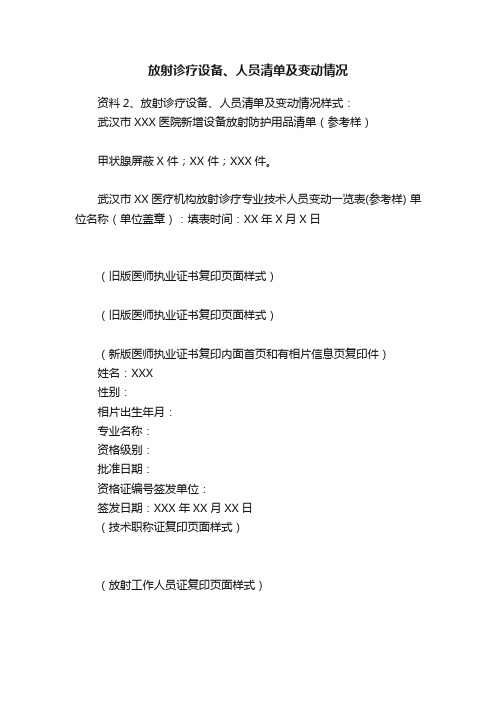 放射诊疗设备、人员清单及变动情况

资料 2、放射诊疗设备、人员清单及变动情况样式：
武汉市 XXX 医院新增设备放射防护用品清单（参考样）

甲状腺屏蔽 X 件；XX 件；XXX 件。

武汉市 XX 医疗机构放射诊疗专业技术人员变动一览表(参考样) 单位名称（单位盖章）：填表时间：XX 年 X 月 X 日

（旧版医师执业证书复印页面样式）

（旧版医师执业证书复印页面样式）

（新版医师执业证书复印内面首页和有相片信息页复印件）
姓名：XXX
性别：
相片出生年月：
专业名称：
资格级别：
批准日期：
资格证编号签发单位：
签发日期：XXX 年 XX 月 XX 日
（技术职称证复印页面样式）

（放射工作人员证复印页面样式）